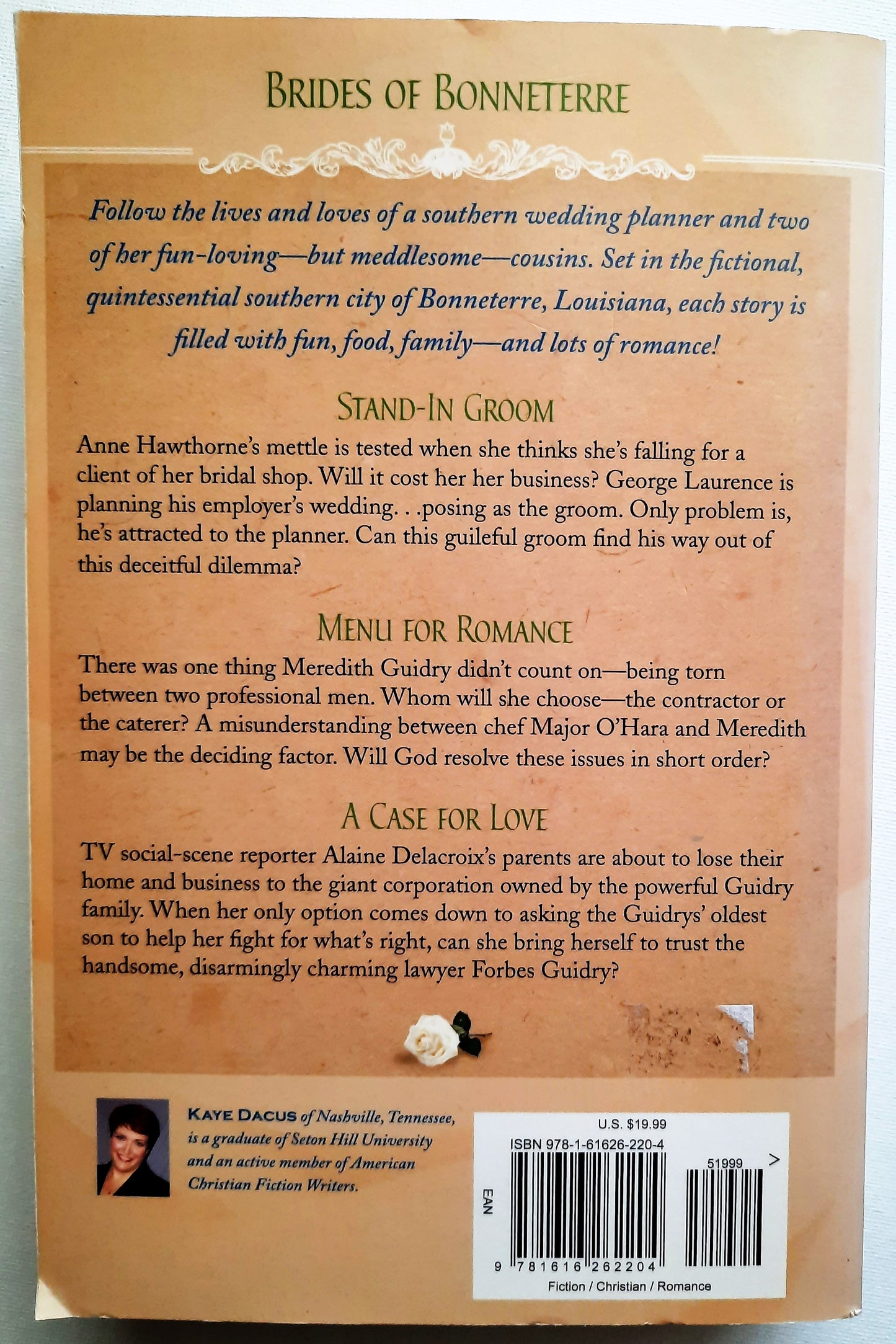 BRIDES OF BONNETERRE

Follow the lives and loves of a southern wedding planner and two of her fun-loving—but meddlesome—cousins. Set in the fictional, quintessential southern city of Bonneterre, Louisiana, each story is filled with fun, food, family—and lots of romance!

STAND-IN GROOM

Anne Hawthorne's mettle is tested when she thinks she's falling for a client of her bridal shop. Will it cost her her business? George Laurence is planning his employer's wedding. . .posing as the groom. Only problem is, he's attracted to the planner. Can this guileful groom find his way out of this deceitful dilemma?

MENU FOR ROMANCE

There was one thing Meredith Guidry didn't count on—being torn between two professional men. Whom will she choose—the contractor or the caterer? A misunderstanding between chef Major O'Hara and Meredith may be the deciding factor. Will God resolve these issues in short order?

A CASE FOR LOVE

TV social-scene reporter Alaine Delacroix's parents are about to lose their home and business to the giant corporation owned by the powerful Guidry family. When her only option comes down to asking the Guidrys' oldest son to help her fight for what's right, can she bring herself to trust the handsome, disarmingly charming lawyer Forbes Guidry?

KAYE DACUS of Nashville, Tennessee, is a graduate of Seton Hill University and an active member of American Christian Fiction Writers.

U.S. $19.99
ISBN 978-1-61626-220-4
51999 >
EAN
9 781616 262204
Fiction / Christian / Romance